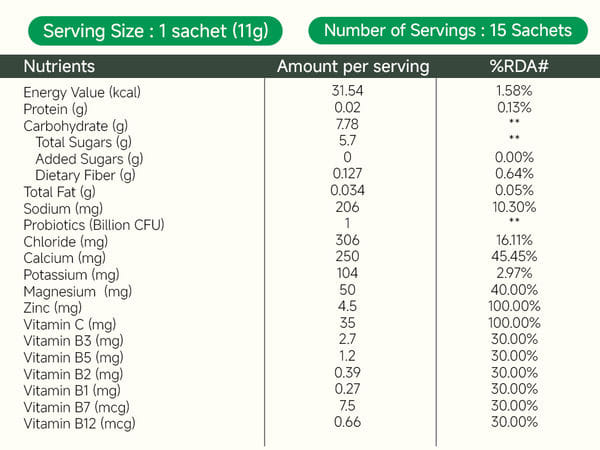 Serving Size : 1 sachet (11g)

Number of Servings : 15 Sachets

| Nutrients | Amount per serving | %RDA# |
|---|---|---|
| Energy Value (kcal) | 31.54 | 1.58% |
| Protein (g) | 0.02 | 0.13% |
| Carbohydrate (g) | 7.78 | ** |
| Total Sugars (g) | 5.7 | ** |
| Added Sugars (g) | 0 | 0.00% |
| Dietary Fiber (g) | 0.127 | 0.64% |
| Total Fat (g) | 0.034 | 0.05% |
| Sodium (mg) | 206 | 10.30% |
| Probiotics (Billion CFU) | 1 | ** |
| Chloride (mg) | 306 | 16.11% |
| Calcium (mg) | 250 | 45.45% |
| Potassium (mg) | 104 | 2.97% |
| Magnesium (mg) | 50 | 40.00% |
| Zinc (mg) | 4.5 | 100.00% |
| Vitamin C (mg) | 35 | 100.00% |
| Vitamin B3 (mg) | 2.7 | 30.00% |
| Vitamin B5 (mg) | 1.2 | 30.00% |
| Vitamin B2 (mg) | 0.39 | 30.00% |
| Vitamin B1 (mg) | 0.27 | 30.00% |
| Vitamin B7 (mcg) | 7.5 | 30.00% |
| Vitamin B12 (mcg) | 0.66 | 30.00% |